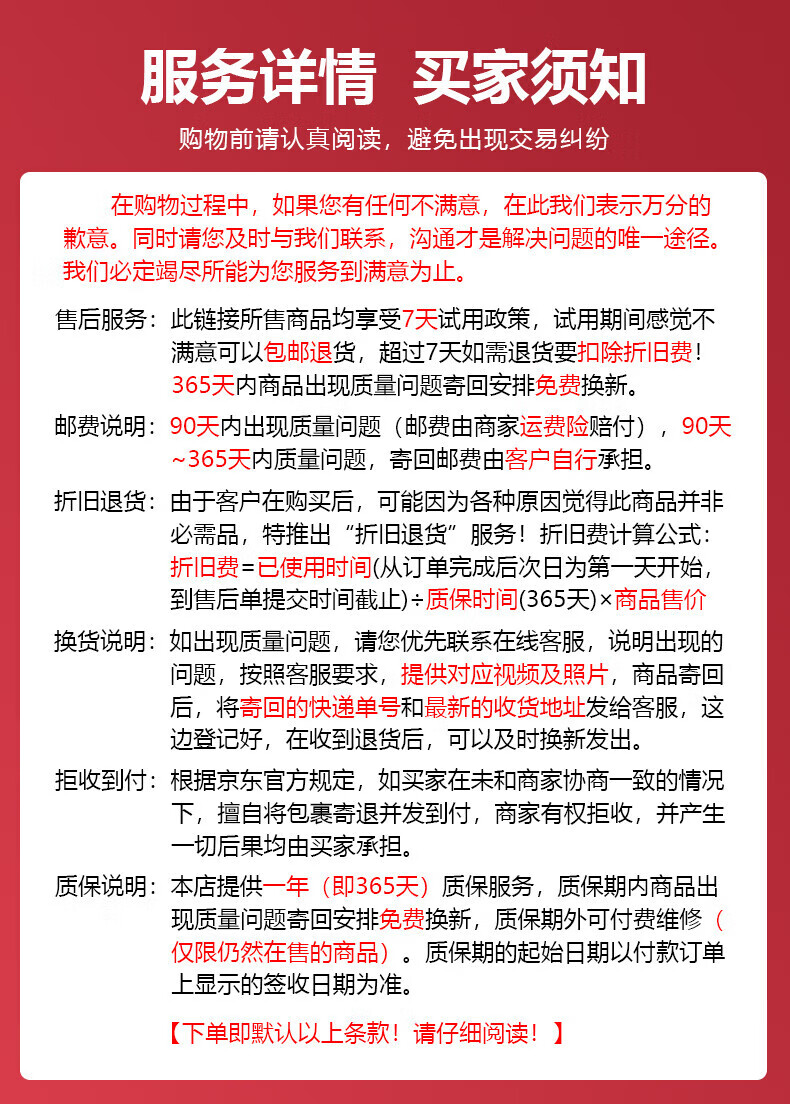 服务详情 买家须知

购物前请认真阅读，避免出现交易纠纷

在购物过程中，如果您有任何不满意，在此我们表示万分的歉意。同时请您及时与我们联系，沟通才是解决问题的唯一途径。我们必定竭尽所能为您服务到满意为止。

售后服务：此链接所售商品均享受7天试用政策，试用期间感觉不满意可以包邮退货，超过7天如需退货要扣除折旧费！365天内商品出现质量问题寄回安排免费换新。

邮费说明：90天内出现质量问题（邮费由商家运费险赔付），90天~365天内质量问题，寄回邮费由客户自行承担。

折旧退货：由于客户在购买后，可能因为各种原因觉得此商品并非必需品，特推出“折旧退货”服务！折旧费计算公式：折旧费=已使用时间(从订单完成后次日为第一天开始，到售后单提交时间截止)÷质保时间(365天)×商品售价

换货说明：如出现质量问题，请您优先联系在线客服，说明出现的问题，按照客服要求，提供对应视频及照片，商品寄回后，将寄回的快递单号和最新的收货地址发给客服，这边登记好，在收到退货后，可以及时换新发出。

拒收到付：根据京东官方规定，如买家在未和商家协商一致的情况下，擅自将包裹寄退并发到付，商家有权拒收，并产生一切后果均由买家承担。

质保说明：本店提供一年（即365天）质保服务，质保期内商品出现质量问题寄回安排免费换新，质保期外可付费维修（仅限仍然在售的商品）。质保期的起始日期以付款订单上显示的签收日期为准。

【下单即默认以上条款！请仔细阅读！】